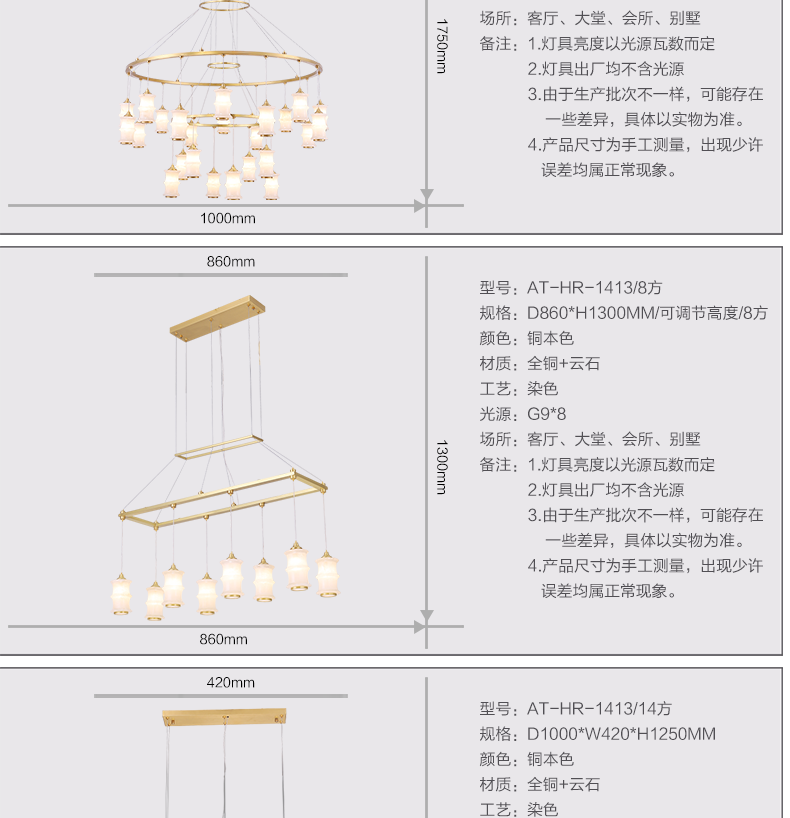 1750mm

1000mm

场所：客厅、大堂、会所、别墅
备注：1.灯具亮度以光源瓦数而定
2.灯具出厂均不含光源
3.由于生产批次不一样，可能存在一些差异，具体以实物为准。
4.产品尺寸为手工测量，出现少许误差均属正常现象。

860mm

1300mm

860mm

型号：AT-HR-1413/8方
规格：D860*H1300MM/可调节高度/8方
颜色：铜本色
材质：全铜+云石
工艺：染色
光源：G9*8
场所：客厅、大堂、会所、别墅
备注：1.灯具亮度以光源瓦数而定
2.灯具出厂均不含光源
3.由于生产批次不一样，可能存在一些差异，具体以实物为准。
4.产品尺寸为手工测量，出现少许误差均属正常现象。

420mm

型号：AT-HR-1413/14方
规格：D1000*W420*H1250MM
颜色：铜本色
材质：全铜+云石
工艺：染色